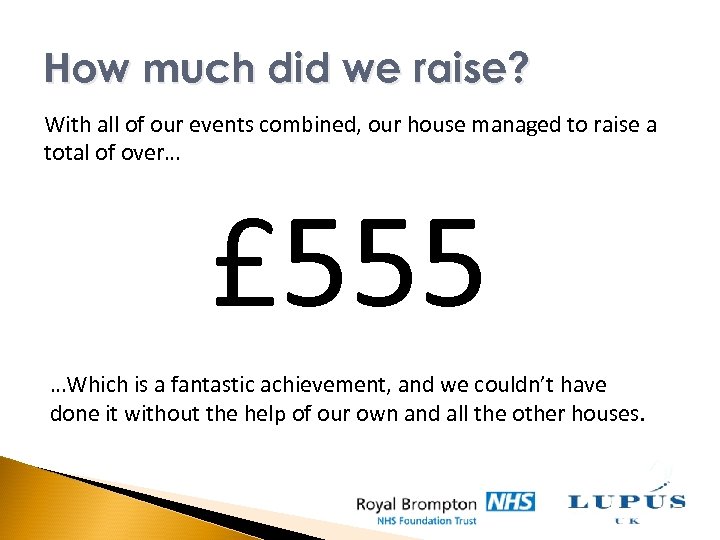 How much did we raise?

With all of our events combined, our house managed to raise a total of over…

£555

…Which is a fantastic achievement, and we couldn't have done it without the help of our own and all the other houses.

Royal Brompton NHS
NHS Foundation Trust

LUPUS
UK